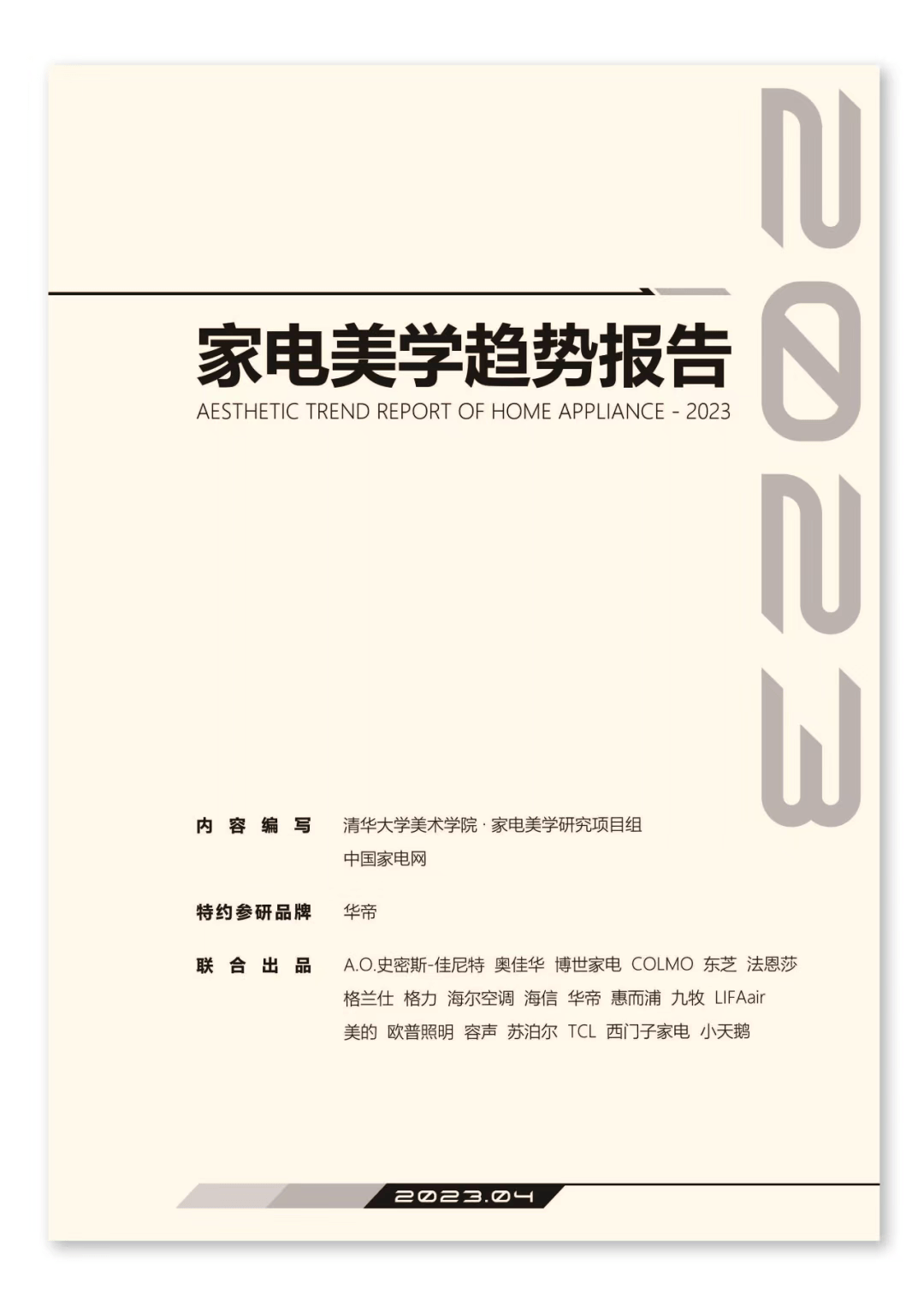 2023

家电美学趋势报告

AESTHETIC TREND REPORT OF HOME APPLIANCE - 2023

内容编写 清华大学美术学院 · 家电美学研究项目组
中国家电网

特约参研品牌 华帝

联合出品 A.O.史密斯-佳尼特 奥佳华 博世家电 COLMO 东芝 法恩莎 格兰仕 格力 海尔空调 海信 华帝 惠而浦 九牧 LIFAair 美的 欧普照明 容声 苏泊尔 TCL 西门子家电 小天鹅

2023.04